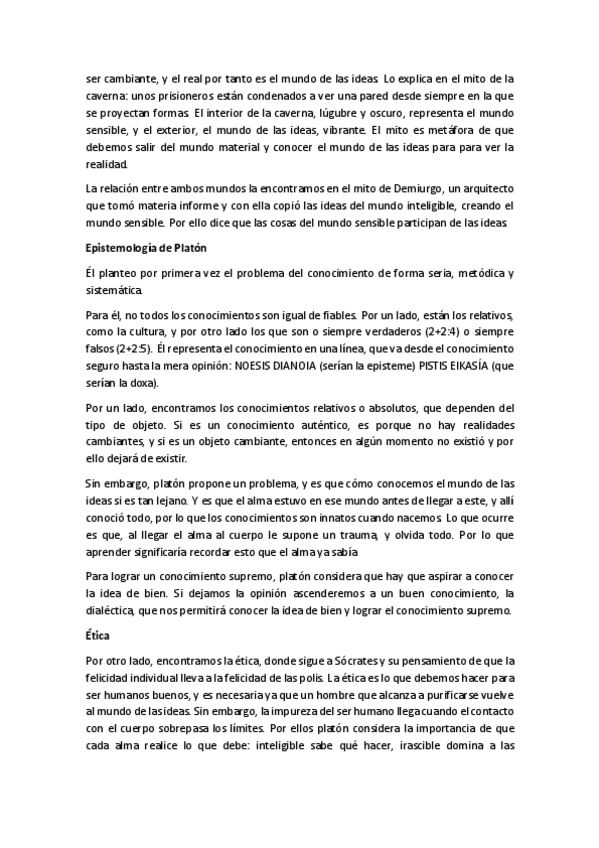 ser cambiante, y el real por tanto es el mundo de las ideas. Lo explica en el mito de la caverna: unos prisioneros están condenados a ver una pared desde siempre en la que se proyectan formas. El interior de la caverna, lúgubre y oscuro, representa el mundo sensible, y el exterior, el mundo de las ideas, vibrante. El mito es metáfora de que debemos salir del mundo material y conocer el mundo de las ideas para para ver la realidad.

La relación entre ambos mundos la encontramos en el mito de Demiurgo, un arquitecto que tomó materia informe y con ella copió las ideas del mundo inteligible, creando el mundo sensible. Por ello dice que las cosas del mundo sensible participan de las ideas.

Epistemología de Platón

Él planteo por primera vez el problema del conocimiento de forma seria, metódica y sistemática.

Para él, no todos los conocimientos son igual de fiables. Por un lado, están los relativos, como la cultura, y por otro lado los que son o siempre verdaderos (2+2:4) o siempre falsos (2+2:5). Él representa el conocimiento en una línea, que va desde el conocimiento seguro hasta la mera opinión: NOESIS DIANOIA (serían la episteme) PISTIS EIKASÍA (que serían la doxa).

Por un lado, encontramos los conocimientos relativos o absolutos, que dependen del tipo de objeto. Si es un conocimiento auténtico, es porque no hay realidades cambiantes, y si es un objeto cambiante, entonces en algún momento no existió y por ello dejará de existir.

Sin embargo, platón propone un problema, y es que cómo conocemos el mundo de las ideas si es tan lejano. Y es que el alma estuvo en ese mundo antes de llegar a este, y allí conoció todo, por lo que los conocimientos son innatos cuando nacemos. Lo que ocurre es que, al llegar el alma al cuerpo le supone un trauma, y olvida todo. Por lo que aprender significaría recordar esto que el alma ya sabía.

Para lograr un conocimiento supremo, platón considera que hay que aspirar a conocer la idea de bien. Si dejamos la opinión ascenderemos a un buen conocimiento, la dialéctica, que nos permitirá conocer la idea de bien y lograr el conocimiento supremo.

Ética

Por otro lado, encontramos la ética, donde sigue a Sócrates y su pensamiento de que la felicidad individual lleva a la felicidad de las polis. La ética es lo que debemos hacer para ser humanos buenos, y es necesaria ya que un hombre que alcanza a purificarse vuelve al mundo de las ideas. Sin embargo, la impureza del ser humano llega cuando el contacto con el cuerpo sobrepasa los límites. Por ellos platón considera la importancia de que cada alma realice lo que debe: inteligible sabe qué hacer, irascible domina a las